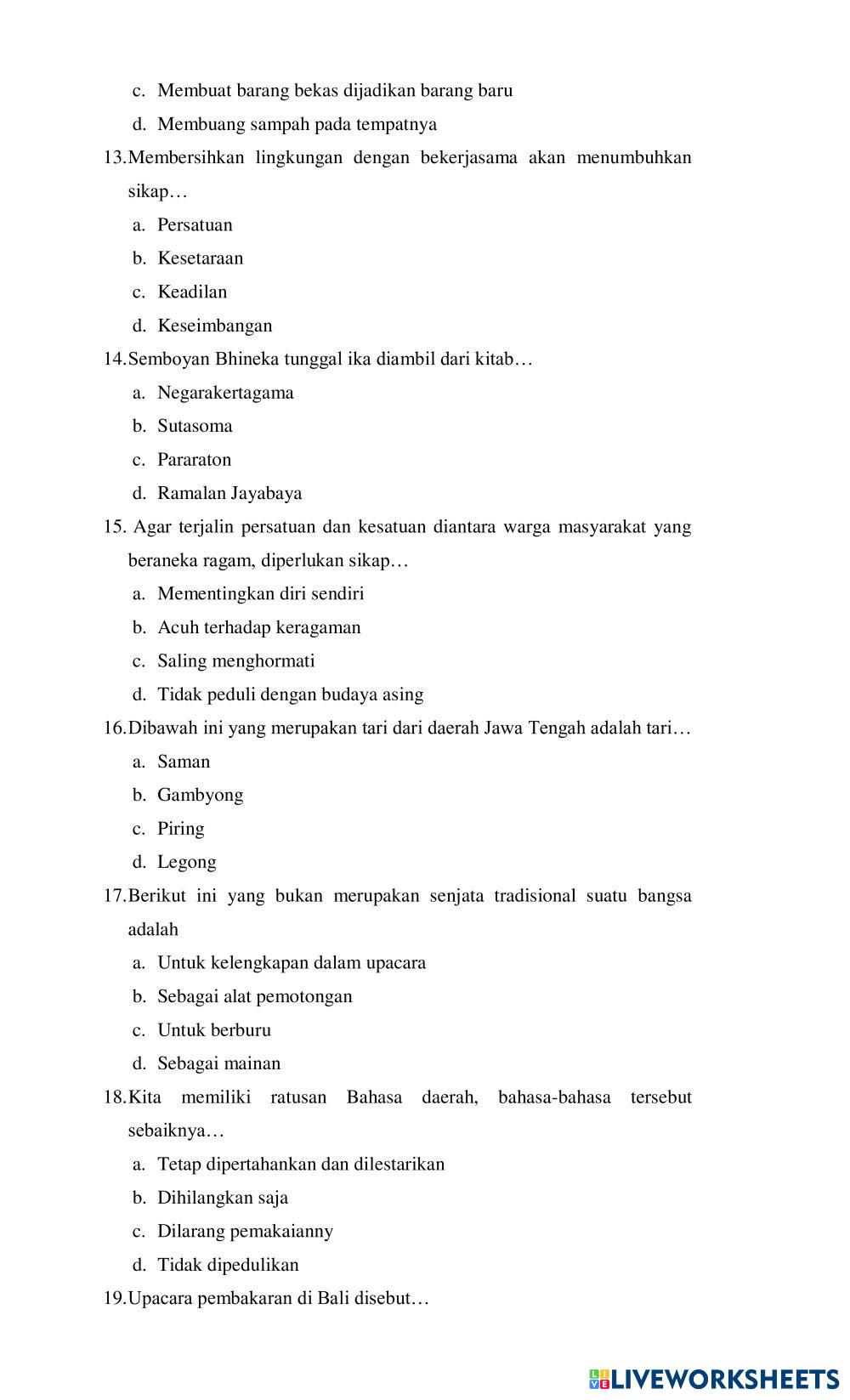 c. Membuat barang bekas dijadikan barang baru

d. Membuang sampah pada tempatnya

13.Membersihkan lingkungan dengan bekerjasama akan menumbuhkan sikap…

a. Persatuan

b. Kesetaraan

c. Keadilan

d. Keseimbangan

14.Semboyan Bhineka tunggal ika diambil dari kitab…

a. Negarakertagama

b. Sutasoma

c. Pararaton

d. Ramalan Jayabaya

15. Agar terjalin persatuan dan kesatuan diantara warga masyarakat yang beraneka ragam, diperlukan sikap…

a. Mementingkan diri sendiri

b. Acuh terhadap keragaman

c. Saling menghormati

d. Tidak peduli dengan budaya asing

16.Dibawah ini yang merupakan tari dari daerah Jawa Tengah adalah tari…

a. Saman

b. Gambyong

c. Piring

d. Legong

17.Berikut ini yang bukan merupakan senjata tradisional suatu bangsa adalah

a. Untuk kelengkapan dalam upacara

b. Sebagai alat pemotongan

c. Untuk berburu

d. Sebagai mainan

18.Kita memiliki ratusan Bahasa daerah, bahasa-bahasa tersebut sebaiknya…

a. Tetap dipertahankan dan dilestarikan

b. Dihilangkan saja

c. Dilarang pemakaianny

d. Tidak dipedulikan

19.Upacara pembakaran di Bali disebut…

LIVEWORKSHEETS